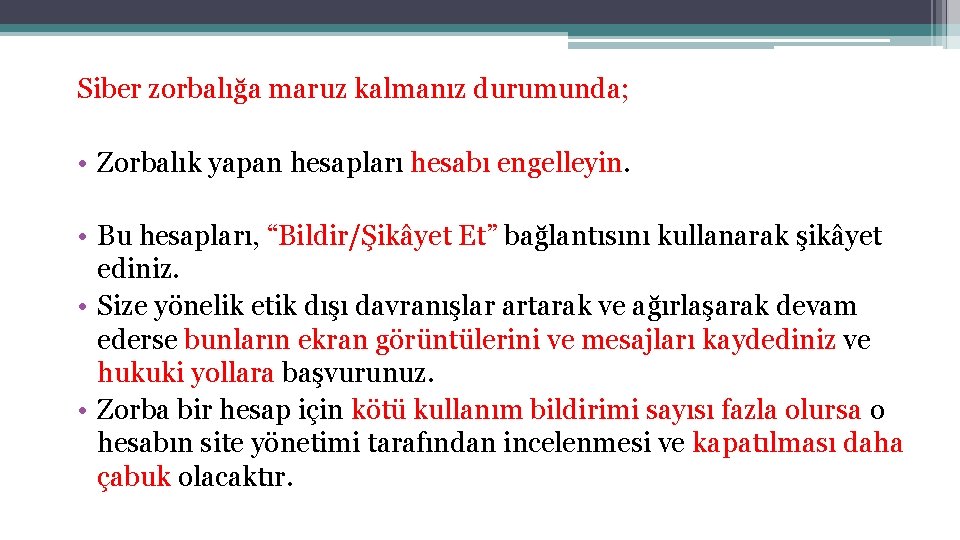 Siber zorbalığa maruz kalmanız durumunda;

• Zorbalık yapan hesapları hesabı engelleyin.

• Bu hesapları, "Bildir/Şikâyet Et" bağlantısını kullanarak şikâyet ediniz.
• Size yönelik etik dışı davranışlar artarak ve ağırlaşarak devam ederse bunların ekran görüntülerini ve mesajları kaydediniz ve hukuki yollara başvurunuz.
• Zorba bir hesap için kötü kullanım bildirimi sayısı fazla olursa o hesabın site yönetimi tarafından incelenmesi ve kapatılması daha çabuk olacaktır.